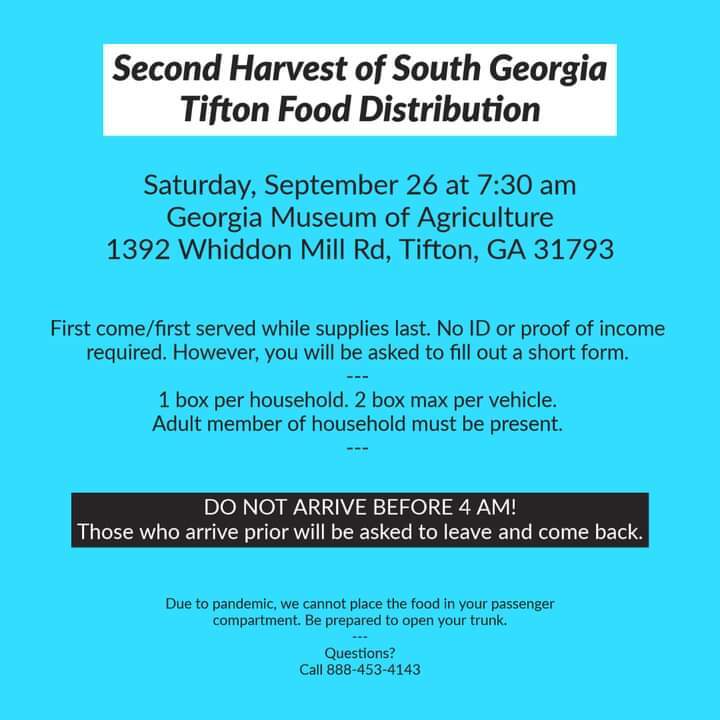 Second Harvest of South Georgia
Tifton Food Distribution

Saturday, September 26 at 7:30 am
Georgia Museum of Agriculture
1392 Whiddon Mill Rd, Tifton, GA 31793

First come/first served while supplies last. No ID or proof of income required. However, you will be asked to fill out a short form.
---
1 box per household. 2 box max per vehicle.
Adult member of household must be present.
---

DO NOT ARRIVE BEFORE 4 AM!
Those who arrive prior will be asked to leave and come back.

Due to pandemic, we cannot place the food in your passenger compartment. Be prepared to open your trunk.
---
Questions?
Call 888-453-4143